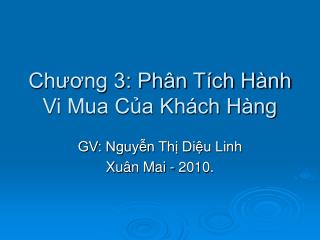 Chương 3: Phân Tích Hành Vi Mua Của Khách Hàng

GV: Nguyễn Thị Diệu Linh
Xuân Mai - 2010.